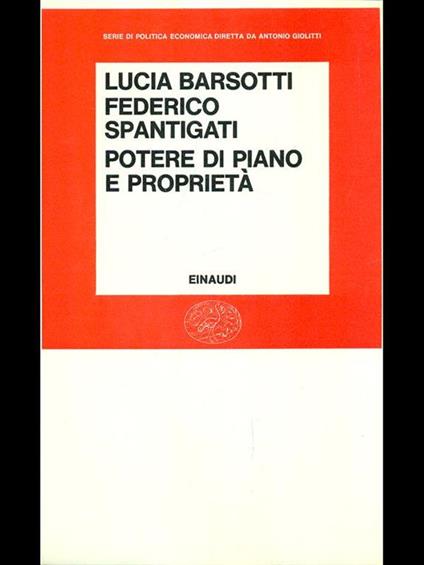 SERIE DI POLITICA ECONOMICA DIRETTA DA ANTONIO GIOLITTI

LUCIA BARSOTTI
FEDERICO SPANTIGATI

POTERE DI PIANO
E PROPRIETÀ

EINAUDI